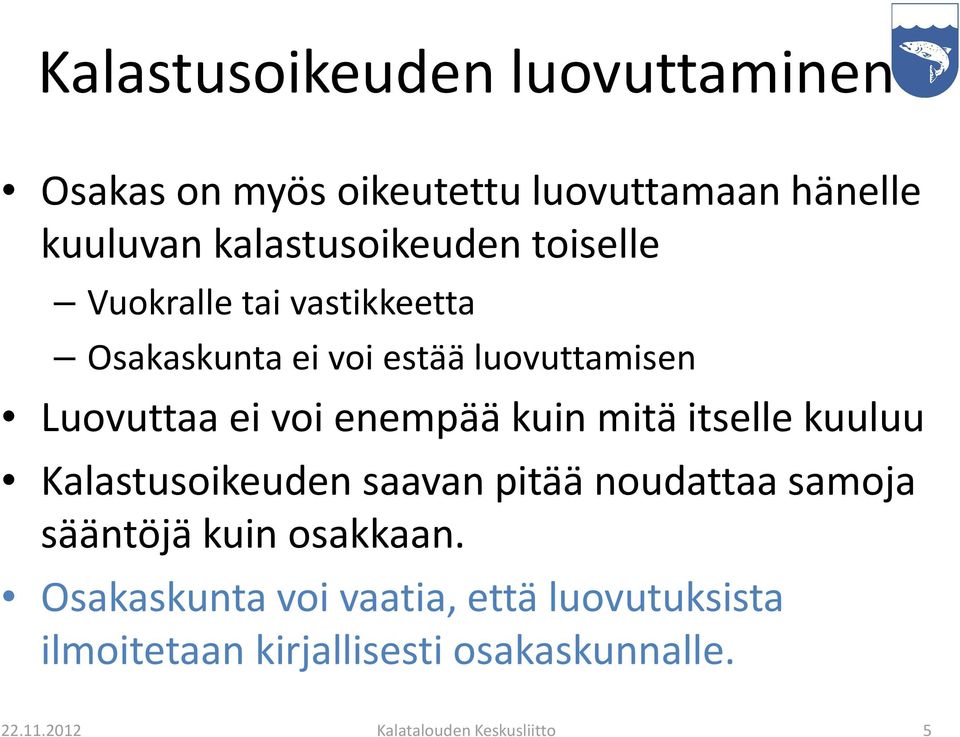 Kalastusoikeuden luovuttaminen

• Osakas on myös oikeutettu luovuttamaan hänelle kuuluvan kalastusoikeuden toiselle
– Vuokralle tai vastikkeetta
– Osakaskunta ei voi estää luovuttamisen
• Luovuttaa ei voi enempää kuin mitä itselle kuuluu
• Kalastusoikeuden saavan pitää noudattaa samoja sääntöjä kuin osakkaan.
• Osakaskunta voi vaatia, että luovutuksista ilmoitetaan kirjallisesti osakaskunnalle.

22.11.2012 Kalatalouden Keskusliitto 5